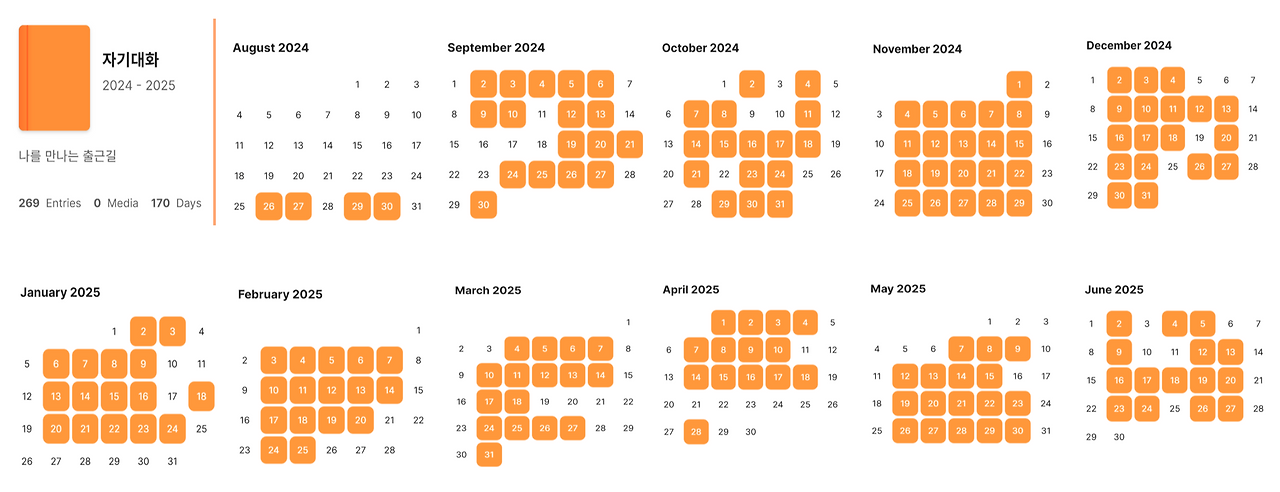 자기대화
2024 - 2025

나를 만나는 출근길

269 Entries 0 Media 170 Days

August 2024
1 2 3
4 5 6 7 8 9 10
11 12 13 14 15 16 17
18 19 20 21 22 23 24
25 26 27 28 29 30 31

September 2024
1 2 3 4 5 6 7
8 9 10 11 12 13 14
15 16 17 18 19 20 21
22 23 24 25 26 27 28
29 30

October 2024
1 2 3 4 5
6 7 8 9 10 11 12
13 14 15 16 17 18 19
20 21 22 23 24 25 26
27 28 29 30 31

November 2024
1 2
3 4 5 6 7 8 9
10 11 12 13 14 15 16
17 18 19 20 21 22 23
24 25 26 27 28 29 30

December 2024
1 2 3 4 5 6 7
8 9 10 11 12 13 14
15 16 17 18 19 20 21
22 23 24 25 26 27 28
29 30 31

January 2025
1 2 3 4
5 6 7 8 9 10 11
12 13 14 15 16 17 18
19 20 21 22 23 24 25
26 27 28 29 30 31

February 2025
1
2 3 4 5 6 7 8
9 10 11 12 13 14 15
16 17 18 19 20 21 22
23 24 25 26 27 28

March 2025
1
2 3 4 5 6 7 8
9 10 11 12 13 14 15
16 17 18 19 20 21 22
23 24 25 26 27 28 29
30 31

April 2025
1 2 3 4 5
6 7 8 9 10 11 12
13 14 15 16 17 18 19
20 21 22 23 24 25 26
27 28 29 30

May 2025
1 2 3
4 5 6 7 8 9 10
11 12 13 14 15 16 17
18 19 20 21 22 23 24
25 26 27 28 29 30 31

June 2025
1 2 3 4 5 6 7
8 9 10 11 12 13 14
15 16 17 18 19 20 21
22 23 24 25 26 27 28
29 30